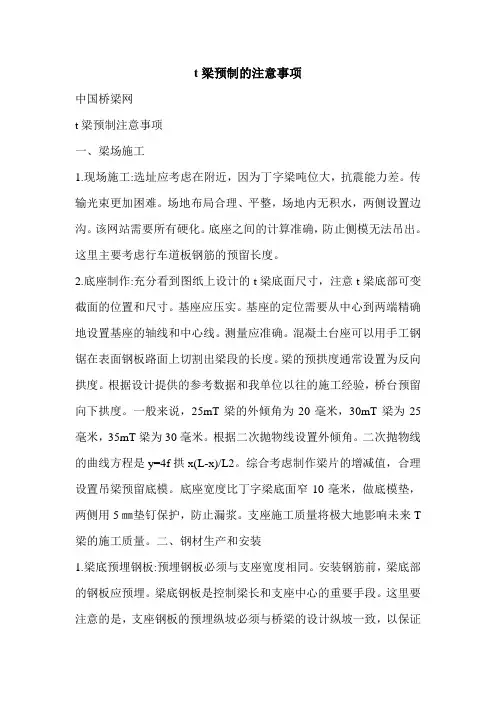 t 梁预制的注意事项

中国桥梁网

t 梁预制注意事项

一、梁场施工

1.现场施工:选址应考虑在附近，因为丁字梁吨位大，抗震能力差。传输光束更加困难。场地布局合理、平整，场地内无积水，两侧设置边沟。该网站需要所有硬化。底座之间的计算准确，防止侧模无法吊出。这里主要考虑行车道板钢筋的预留长度。

2.底座制作:充分看到图纸上设计的 t 梁底面尺寸，注意 t 梁底部可变截面的位置和尺寸。基座应压实。基座的定位需要从中心到两端精确地设置基座的轴线和中心线。测量应准确。混凝土台座可以用手工钢锯在表面钢板路面上切割出梁段的长度。梁的预拱度通常设置为反向拱度。根据设计提供的参考数据和我单位以往的施工经验，桥台预留向下拱度。一般来说，25mT 梁的外倾角为 20 毫米，30mT 梁为 25 毫米，35mT 梁为 30 毫米。根据二次抛物线设置外倾角。二次抛物线的曲线方程是 y=4f 拱 x(L-x)/L2。综合考虑制作梁片的增减值，合理设置吊梁预留底模。底座宽度比丁字梁底面窄 10 毫米，做底模垫，两侧用 5 ㎜垫钉保护，防止漏浆。支座施工质量将极大地影响未来 T 梁的施工质量。二、钢材生产和安装

1.梁底预埋钢板:预埋钢板必须与支座宽度相同。安装钢筋前，梁底部的钢板应预埋。梁底钢板是控制梁长和支座中心的重要手段。这里要注意的是，支座钢板的预埋纵坡必须与桥梁的设计纵坡一致，以保证